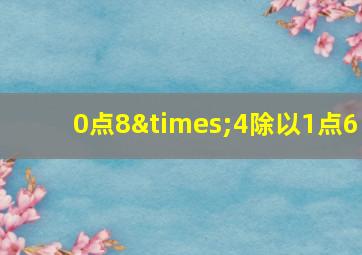 0点8&times;4除以1点6